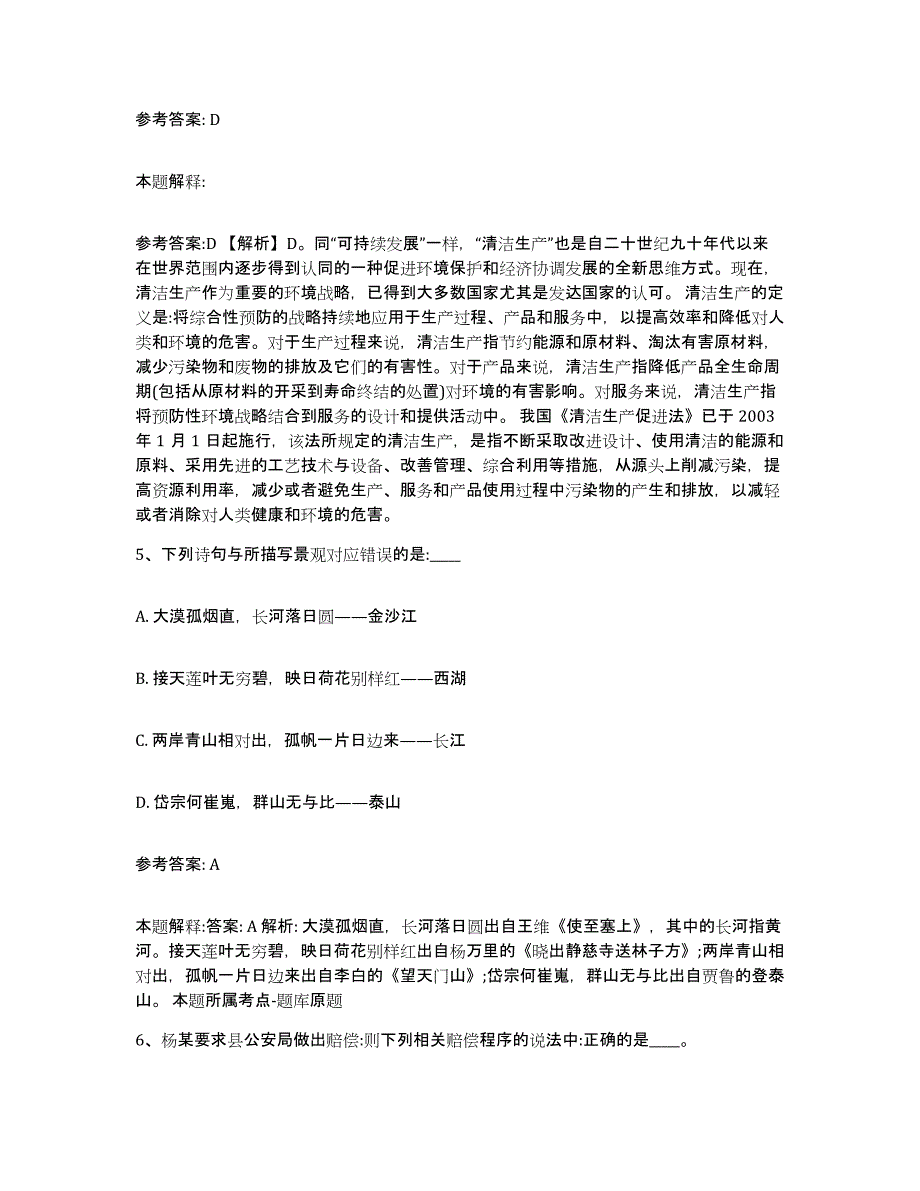 参考答案: D

本题解释:

参考答案:D 【解析】D。同“可持续发展”一样，“清洁生产”也是自二十世纪九十年代以来在世界范围内逐步得到认同的一种促进环境保护和经济协调发展的全新思维方式。现在，清洁生产作为重要的环境战略，已得到大多数国家尤其是发达国家的认可。 清洁生产的定义是:将综合性预防的战略持续地应用于生产过程、产品和服务中，以提高效率和降低对人类和环境的危害。对于生产过程来说，清洁生产指节约能源和原材料、淘汰有害原材料，减少污染物和废物的排放及它们的有害性。对于产品来说，清洁生产指降低产品全生命周期(包括从原材料的开采到寿命终结的处置)对环境的有害影响。对服务来说，清洁生产指将预防性环境战略结合到服务的设计和提供活动中。 我国《清洁生产促进法》已于 2003 年 1 月 1 日起施行，该法所规定的清洁生产，是指不断采取改进设计、使用清洁的能源和原料、采用先进的工艺技术与设备、改善管理、综合利用等措施，从源头上削减污染，提高资源利用率，减少或者避免生产、服务和产品使用过程中污染物的产生和排放，以减轻或者消除对人类健康和环境的危害。

5、下列诗句与所描写景观对应错误的是:____

A. 大漠孤烟直，长河落日圆——金沙江

B. 接天莲叶无穷碧，映日荷花别样红——西湖

C. 两岸青山相对出，孤帆一片日边来——长江

D. 岱宗何崔嵬，群山无与比——泰山

参考答案: A

本题解释:答案: A 解析: 大漠孤烟直，长河落日圆出自王维《使至塞上》，其中的长河指黄河。接天莲叶无穷碧，映日荷花别样红出自杨万里的《晓出静慈寺送林子方》;两岸青山相对出，孤帆一片日边来出自李白的《望天门山》;岱宗何崔嵬，群山无与比出自贾鲁的登泰山。 本题所属考点-题库原题

6、杨某要求县公安局做出赔偿:则下列相关赔偿程序的说法中:正确的是____。